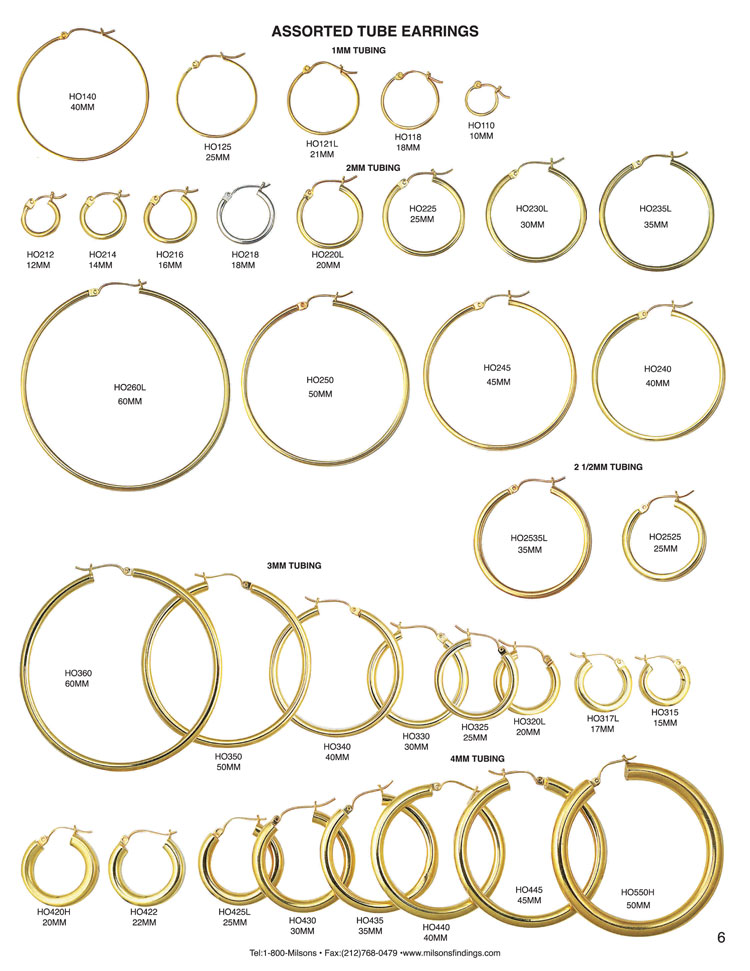 ASSORTED TUBE EARRINGS

1MM TUBING

HO140
40MM

HO125
25MM

HO121L
21MM

HO118
18MM

HO110
10MM

2MM TUBING

HO212
12MM

HO214
14MM

HO216
16MM

HO218
18MM

HO220L
20MM

HO225
25MM

HO230L
30MM

HO235L
35MM

HO260L
60MM

HO250
50MM

HO245
45MM

HO240
40MM

2 1/2MM TUBING

HO2535L
35MM

HO2525
25MM

3MM TUBING

HO360
60MM

HO350
50MM

HO340
40MM

HO330
30MM

HO325
25MM

HO320L
20MM

HO317L
17MM

HO315
15MM

4MM TUBING

HO420H
20MM

HO422
22MM

HO425L
25MM

HO430
30MM

HO435
35MM

HO440
40MM

HO445
45MM

HO550H
50MM

6

Tel:1-800-Milsons • Fax:(212)768-0479 •www.milsonsfindings.com